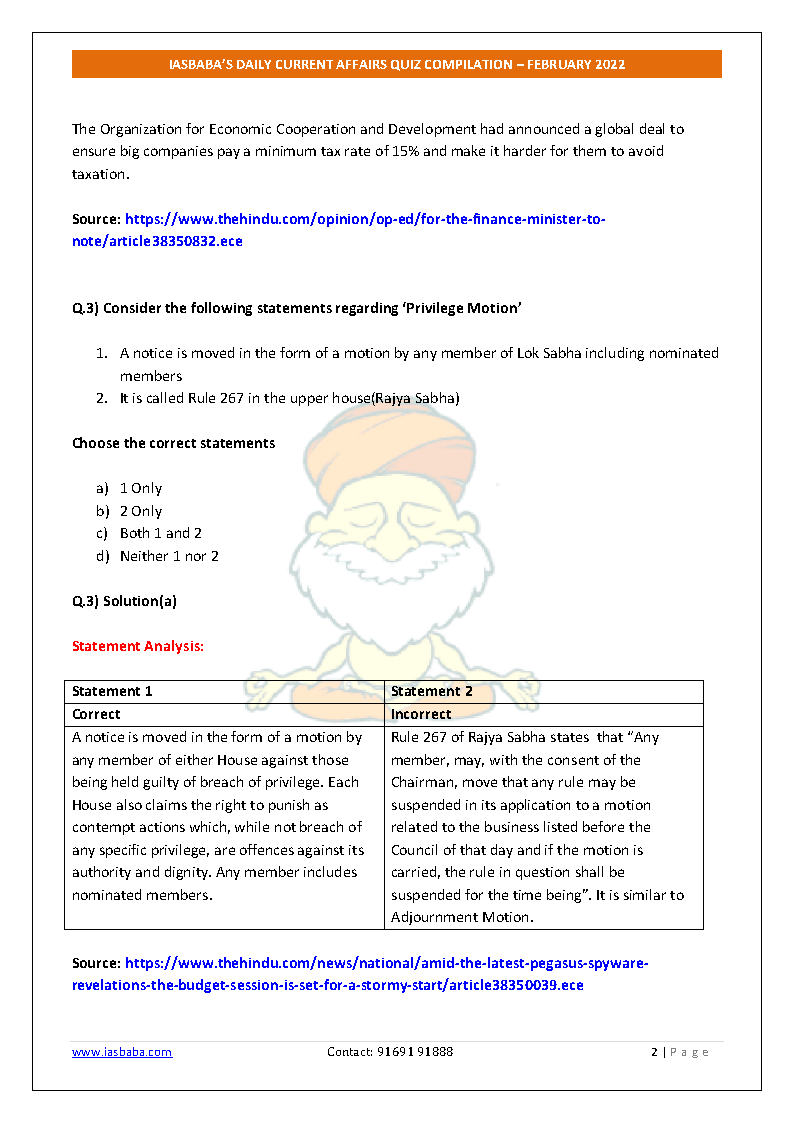 IASBABA'S DAILY CURRENT AFFAIRS QUIZ COMPILATION – FEBRUARY 2022

The Organization for Economic Cooperation and Development had announced a global deal to ensure big companies pay a minimum tax rate of 15% and make it harder for them to avoid taxation.

Source: https://www.thehindu.com/opinion/op-ed/for-the-finance-minister-to-note/article38350832.ece

Q.3) Consider the following statements regarding 'Privilege Motion'

1. A notice is moved in the form of a motion by any member of Lok Sabha including nominated members
2. It is called Rule 267 in the upper house(Rajya Sabha)

Choose the correct statements

a) 1 Only
b) 2 Only
c) Both 1 and 2
d) Neither 1 nor 2

Q.3) Solution(a)

Statement Analysis:

| Statement 1 | Statement 2 |
|---|---|
| Correct | Incorrect |
| A notice is moved in the form of a motion by any member of either House against those being held guilty of breach of privilege. Each House also claims the right to punish as contempt actions which, while not breach of any specific privilege, are offences against its authority and dignity. Any member includes nominated members. | Rule 267 of Rajya Sabha states that "Any member, may, with the consent of the Chairman, move that any rule may be suspended in its application to a motion related to the business listed before the Council of that day and if the motion is carried, the rule in question shall be suspended for the time being". It is similar to Adjournment Motion. |

Source: https://www.thehindu.com/news/national/amid-the-latest-pegasus-spyware-revelations-the-budget-session-is-set-for-a-stormy-start/article38350039.ece

www.iasbaba.com Contact: 91691 91888 2 | Page